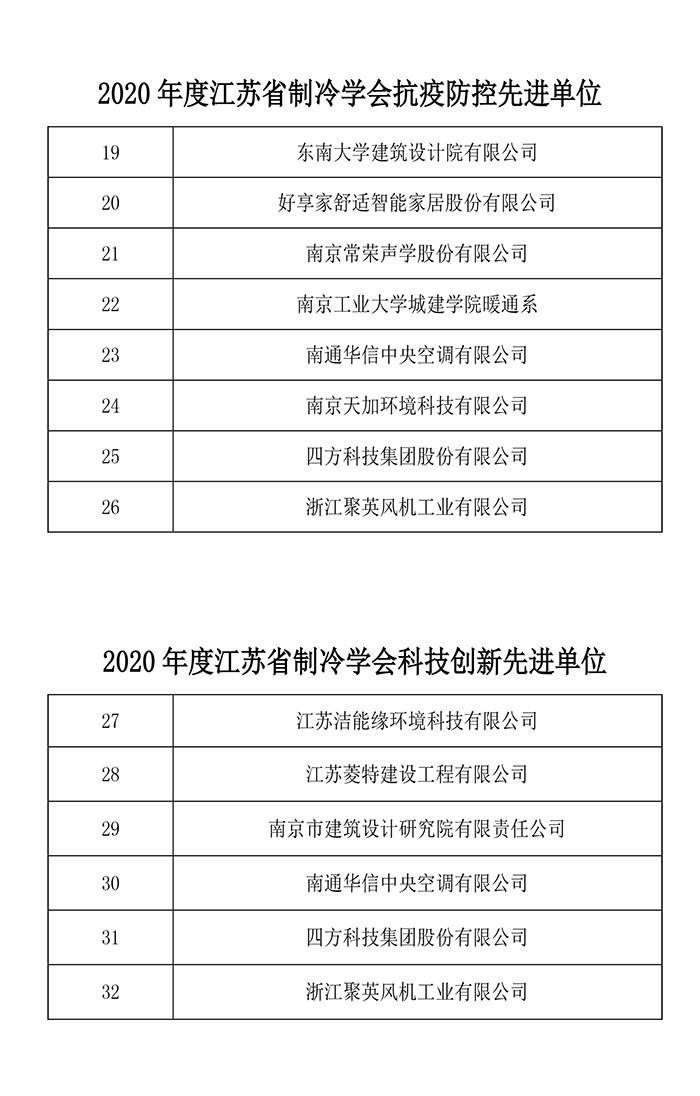 2020 年度江苏省制冷学会抗疫防控先进单位

| 19 | 东南大学建筑设计院有限公司 |
|---|---|
| 20 | 好享家舒适智能家居股份有限公司 |
| 21 | 南京常荣声学股份有限公司 |
| 22 | 南京工业大学城建学院暖通系 |
| 23 | 南通华信中央空调有限公司 |
| 24 | 南京天加环境科技有限公司 |
| 25 | 四方科技集团股份有限公司 |
| 26 | 浙江聚英风机工业有限公司 |

2020 年度江苏省制冷学会科技创新先进单位

| 27 | 江苏洁能缘环境科技有限公司 |
|---|---|
| 28 | 江苏菱特建设工程有限公司 |
| 29 | 南京市建筑设计研究院有限责任公司 |
| 30 | 南通华信中央空调有限公司 |
| 31 | 四方科技集团股份有限公司 |
| 32 | 浙江聚英风机工业有限公司 |